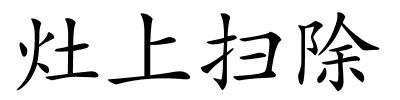 灶上扫除